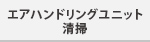 エアハンドリングユニット
清掃